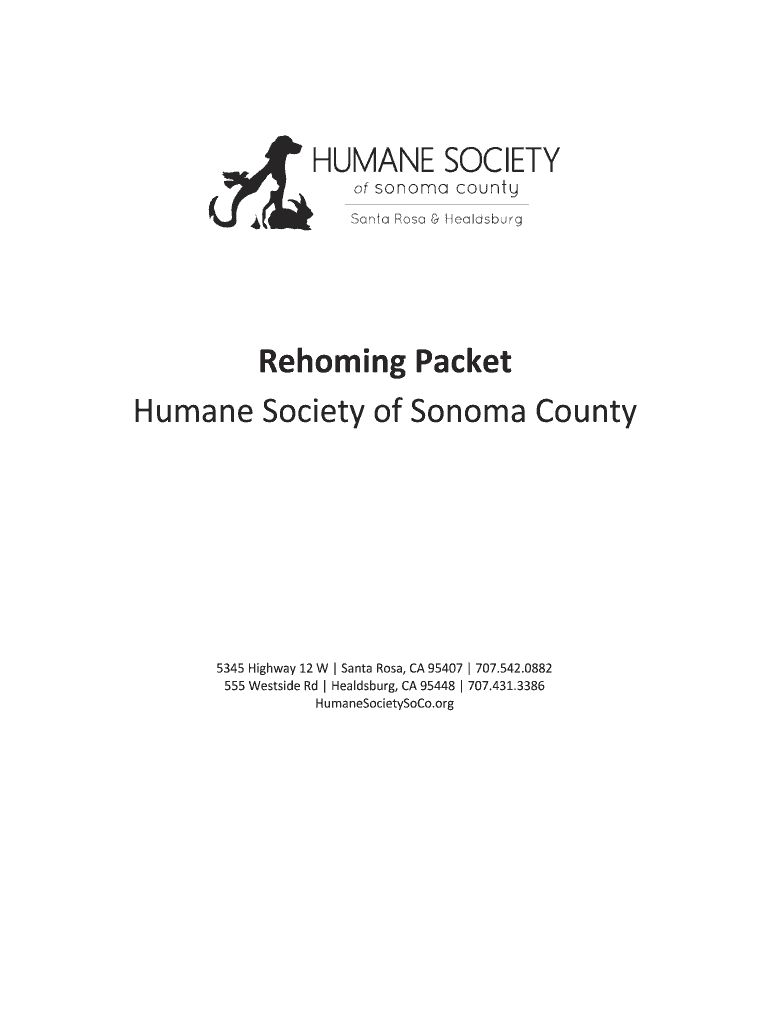 HUMANE SOCIETY
of sonoma county
Santa Rosa & Healdsburg

Rehoming Packet
Humane Society of Sonoma County

5345 Highway 12 W | Santa Rosa, CA 95407 | 707.542.0882
555 Westside Rd | Healdsburg, CA 95448 | 707.431.3386
HumaneSocietySoCo.org